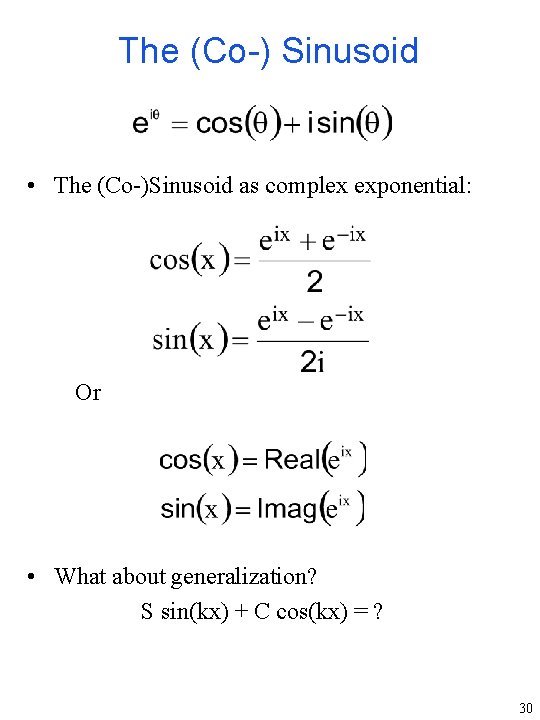 The (Co-) Sinusoid

$e^{i\theta} = \cos(\theta) + i\sin(\theta)$

• The (Co-)Sinusoid as complex exponential:

$\cos(x) = \frac{e^{ix} + e^{-ix}}{2}$

$\sin(x) = \frac{e^{ix} - e^{-ix}}{2i}$

Or

$\cos(x) = \text{Real}(e^{ix})$

$\sin(x) = \text{Imag}(e^{ix})$

• What about generalization?

S sin(kx) + C cos(kx) = ?

30